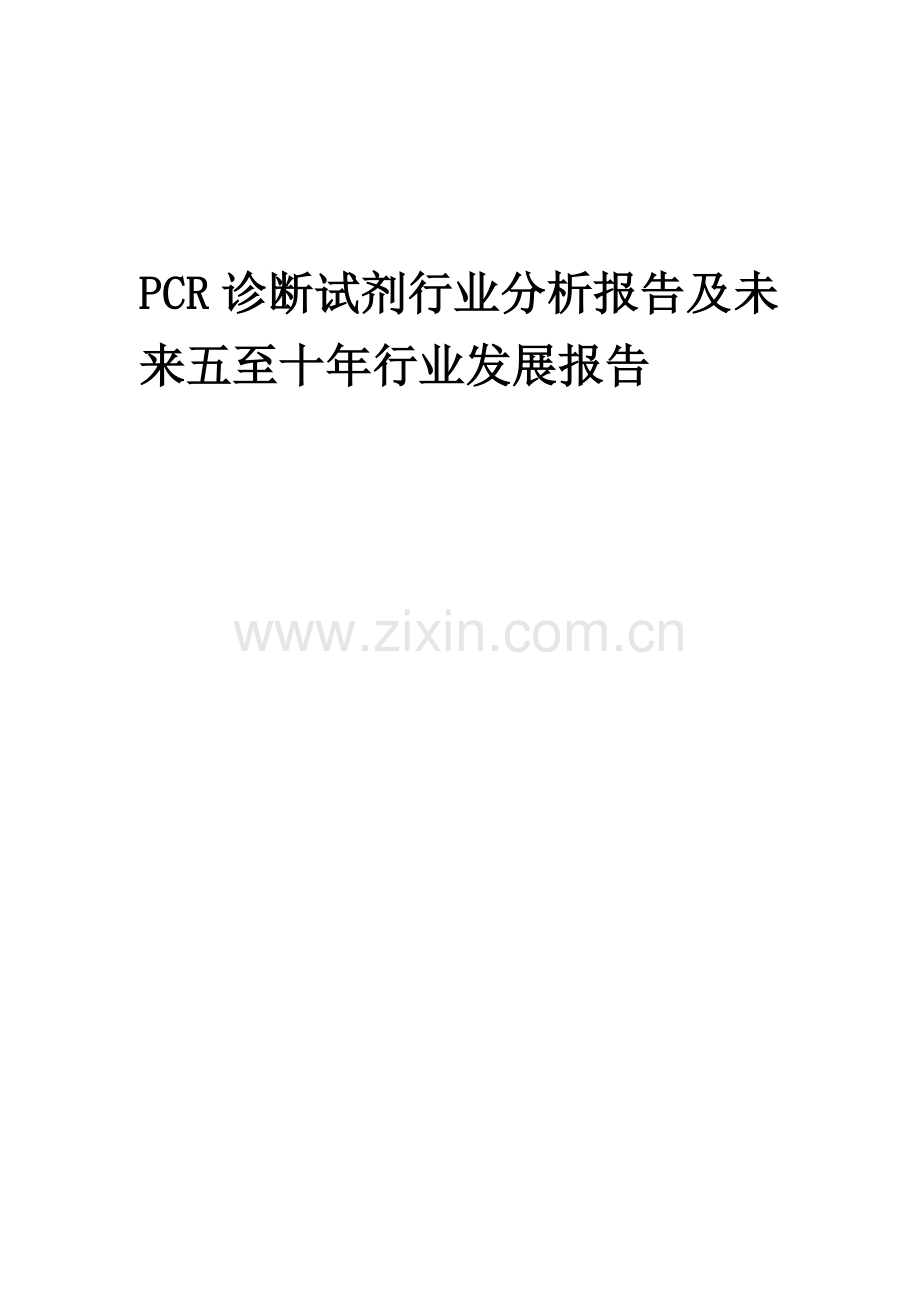 PCR 诊断试剂行业分析报告及未来五至十年行业发展报告

www.zixin.com.cn